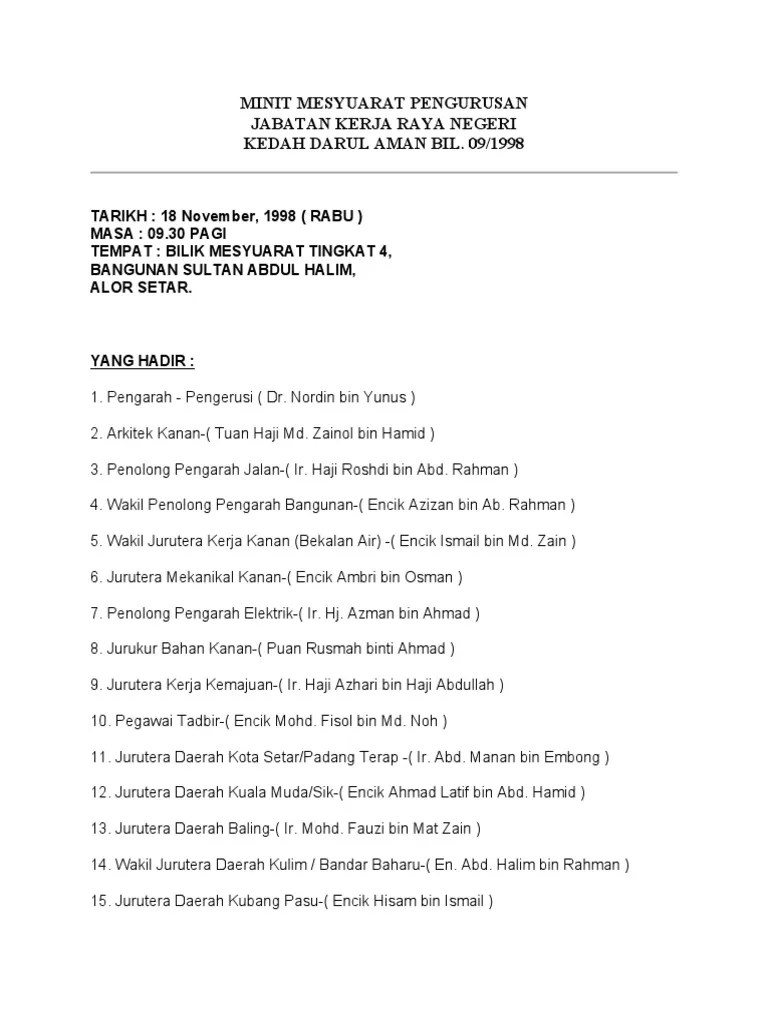 MINIT MESYUARAT PENGURUSAN
JABATAN KERJA RAYA NEGERI
KEDAH DARUL AMAN BIL. 09/1998

TARIKH : 18 November, 1998 ( RABU )
MASA : 09.30 PAGI
TEMPAT : BILIK MESYUARAT TINGKAT 4,
BANGUNAN SULTAN ABDUL HALIM,
ALOR SETAR.

YANG HADIR :

1. Pengarah - Pengerusi ( Dr. Nordin bin Yunus )

2. Arkitek Kanan-( Tuan Haji Md. Zainol bin Hamid )

3. Penolong Pengarah Jalan-( Ir. Haji Roshdi bin Abd. Rahman )

4. Wakil Penolong Pengarah Bangunan-( Encik Azizan bin Ab. Rahman )

5. Wakil Jurutera Kerja Kanan (Bekalan Air) -( Encik Ismail bin Md. Zain )

6. Jurutera Mekanikal Kanan-( Encik Ambri bin Osman )

7. Penolong Pengarah Elektrik-( Ir. Hj. Azman bin Ahmad )

8. Jurukur Bahan Kanan-( Puan Rusmah binti Ahmad )

9. Jurutera Kerja Kemajuan-( Ir. Haji Azhari bin Haji Abdullah )

10. Pegawai Tadbir-( Encik Mohd. Fisol bin Md. Noh )

11. Jurutera Daerah Kota Setar/Padang Terap -( Ir. Abd. Manan bin Embong )

12. Jurutera Daerah Kuala Muda/Sik-( Encik Ahmad Latif bin Abd. Hamid )

13. Jurutera Daerah Baling-( Ir. Mohd. Fauzi bin Mat Zain )

14. Wakil Jurutera Daerah Kulim / Bandar Baharu-( En. Abd. Halim bin Rahman )

15. Jurutera Daerah Kubang Pasu-( Encik Hisam bin Ismail )